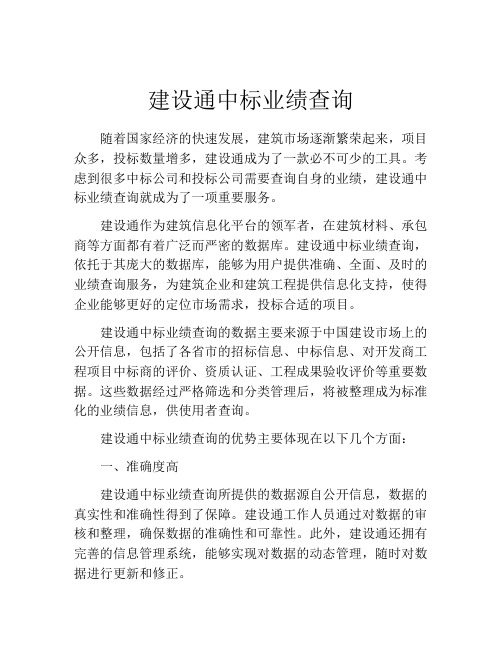 建设通中标业绩查询

随着国家经济的快速发展，建筑市场逐渐繁荣起来，项目众多，投标数量增多，建设通成为了一款必不可少的工具。考虑到很多中标公司和投标公司需要查询自身的业绩，建设通中标业绩查询就成为了一项重要服务。

建设通作为建筑信息化平台的领军者，在建筑材料、承包商等方面都有着广泛而严密的数据库。建设通中标业绩查询，依托于其庞大的数据库，能够为用户提供准确、全面、及时的业绩查询服务，为建筑企业和建筑工程提供信息化支持，使得企业能够更好的定位市场需求，投标合适的项目。

建设通中标业绩查询的数据主要来源于中国建设市场上的公开信息，包括了各省市的招标信息、中标信息、对开发商工程项目中标商的评价、资质认证、工程成果验收评价等重要数据。这些数据经过严格筛选和分类管理后，将被整理成为标准化的业绩信息，供使用者查询。

建设通中标业绩查询的优势主要体现在以下几个方面：

一、准确度高

建设通中标业绩查询所提供的数据源自公开信息，数据的真实性和准确性得到了保障。建设通工作人员通过对数据的审核和整理，确保数据的准确性和可靠性。此外，建设通还拥有完善的信息管理系统，能够实现对数据的动态管理，随时对数据进行更新和修正。